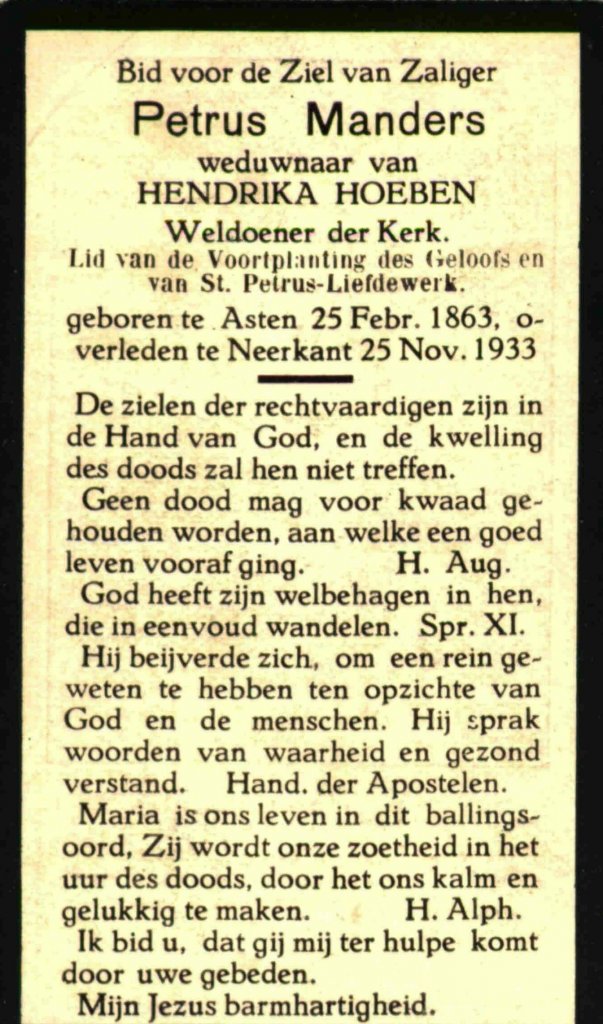 Bid voor de Ziel van Zaliger
Petrus Manders
weduwnaar van
HENDRIKA HOEBEN
Weldoener der Kerk.
Lid van de Voortplanting des Geloofs en van St. Petrus-Liefdewerk.
geboren te Asten 25 Febr. 1863, overleden te Neerkant 25 Nov. 1933

De zielen der rechtvaardigen zijn in de Hand van God, en de kwelling des doods zal hen niet treffen.

Geen dood mag voor kwaad gehouden worden, aan welke een goed leven vooraf ging. H. Aug.

God heeft zijn welbehagen in hen, die in eenvoud wandelen. Spr. XI.

Hij beijverde zich, om een rein geweten te hebben ten opzichte van God en de menschen. Hij sprak woorden van waarheid en gezond verstand. Hand. der Apostelen.

Maria is ons leven in dit ballingsoord, Zij wordt onze zoetheid in het uur des doods, door het ons kalm en gelukkig te maken. H. Alph.

Ik bid u, dat gij mij ter hulpe komt door uwe gebeden.

Mijn Jezus barmhartigheid.